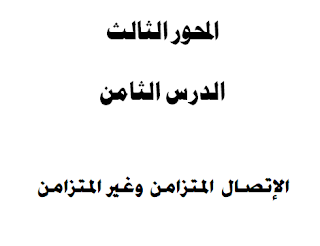 المحور الثالث

الدرس الثامن

الإتصال المتزامن وغير المتزامن